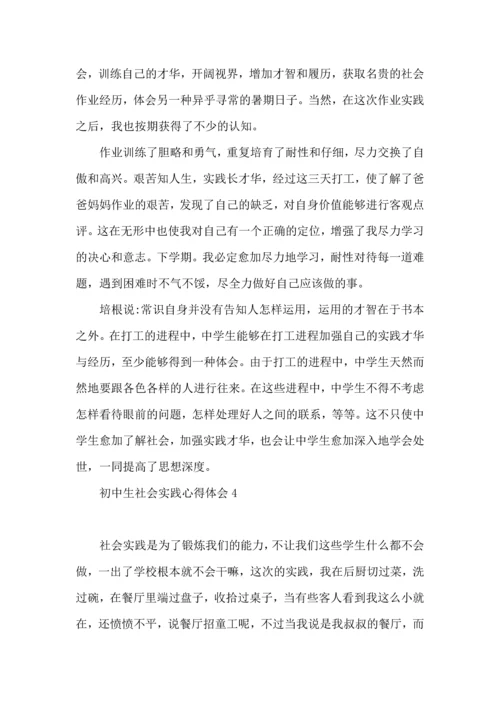 会，训练自己的才华，开阔视界，增加才智和履历，获取名贵的社会作业经历，体会另一种异乎寻常的暑期日子。当然，在这次作业实践之后，我也按期获得了不少的认知。

作业训练了胆略和勇气，重复培育了耐性和仔细，尽力交换了自傲和高兴。艰苦知人生，实践长才华，经过这三天打工，使了解了爸爸妈妈作业的艰苦，发现了自己的缺乏，对自身价值能够进行客观点评。这在无形中也使我对自己有一个正确的定位，增强了我尽力学习的决心和意志。下学期。我必定愈加尽力地学习，耐性对待每一道难题，遇到困难时不气不馁，尽全力做好自己应该做的事。

培根说:常识自身并没有告知人怎样运用，运用的才智在于书本之外。在打工的进程中，中学生能够在打工进程加强自己的实践才华与经历，至少能够得到一种体会。由于打工的进程中，中学生天然而然地要跟各色各样的人进行往来。在这些进程中，中学生不得不考虑怎样看待眼前的问题，怎样处理好人之间的联系，等等。这不只使中学生愈加了解社会，加强实践才华，也会让中学生愈加深入地学会处世，一同提高了思想深度。

初中生社会实践心得体会 4

社会实践是为了锻炼我们的能力，不让我们这些学生什么都不会做，一出了学校根本就不会干嘛，这次的实践，我在后厨切过菜，洗过碗，在餐厅里端过盘子，收拾过桌子，当有些客人看到我这么小就在，还愤愤不平，说餐厅招童工呢，不过当我说是我叔叔的餐厅，而